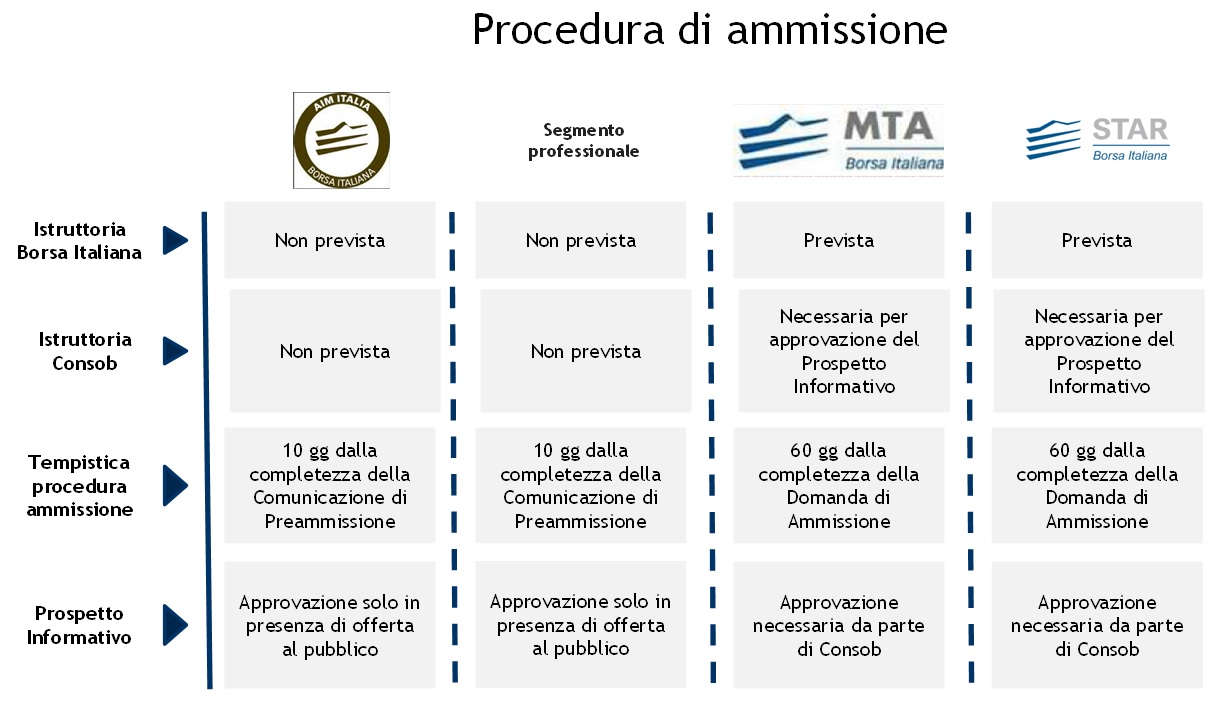 Procedura di ammissione

| | AIM ITALIA BORSA ITALIANA | Segmento professionale | MTA Borsa Italiana | STAR Borsa Italiana |
|---|---|---|---|---|
| Istruttoria Borsa Italiana | Non prevista | Non prevista | Prevista | Prevista |
| Istruttoria Consob | Non prevista | Non prevista | Necessaria per approvazione del Prospetto Informativo | Necessaria per approvazione del Prospetto Informativo |
| Tempistica procedura ammissione | 10 gg dalla completezza della Comunicazione di Preammissione | 10 gg dalla completezza della Comunicazione di Preammissione | 60 gg dalla completezza della Domanda di Ammissione | 60 gg dalla completezza della Domanda di Ammissione |
| Prospetto Informativo | Approvazione solo in presenza di offerta al pubblico | Approvazione solo in presenza di offerta al pubblico | Approvazione necessaria da parte di Consob | Approvazione necessaria da parte di Consob |